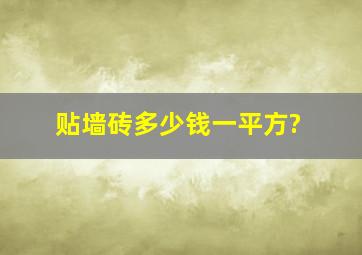 贴墙砖多少钱一平方?